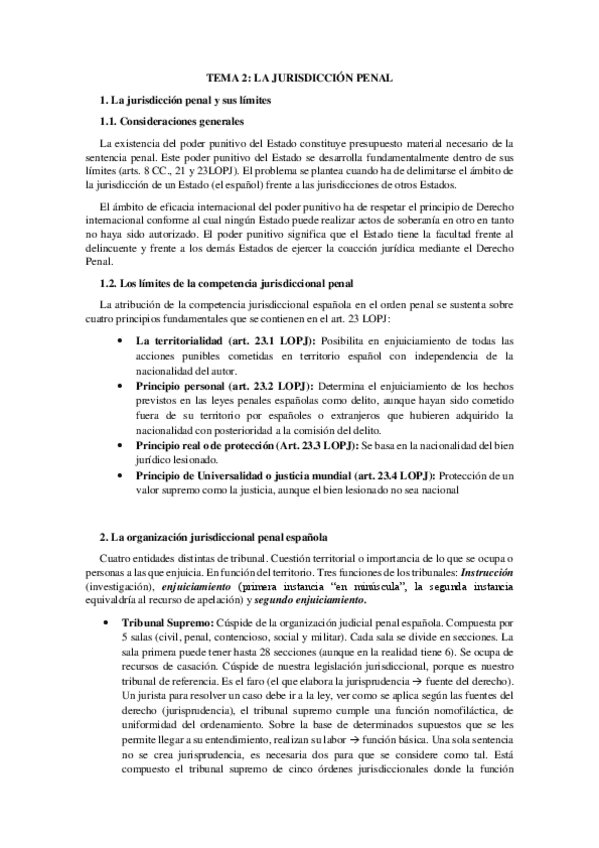 TEMA 2: LA JURISDICCIÓN PENAL

1. La jurisdicción penal y sus límites

1.1. Consideraciones generales

La existencia del poder punitivo del Estado constituye presupuesto material necesario de la sentencia penal. Este poder punitivo del Estado se desarrolla fundamentalmente dentro de sus límites (arts. 8 CC., 21 y 23LOPJ). El problema se plantea cuando ha de delimitarse el ámbito de la jurisdicción de un Estado (el español) frente a las jurisdicciones de otros Estados.

El ámbito de eficacia internacional del poder punitivo ha de respetar el principio de Derecho internacional conforme al cual ningún Estado puede realizar actos de soberanía en otro en tanto no haya sido autorizado. El poder punitivo significa que el Estado tiene la facultad frente al delincuente y frente a los demás Estados de ejercer la coacción jurídica mediante el Derecho Penal.

1.2. Los límites de la competencia jurisdiccional penal

La atribución de la competencia jurisdiccional española en el orden penal se sustenta sobre cuatro principios fundamentales que se contienen en el art. 23 LOPJ:

• La territorialidad (art. 23.1 LOPJ): Posibilita en enjuiciamiento de todas las acciones punibles cometidas en territorio español con independencia de la nacionalidad del autor.
• Principio personal (art. 23.2 LOPJ): Determina el enjuiciamiento de los hechos previstos en las leyes penales españolas como delito, aunque hayan sido cometido fuera de su territorio por españoles o extranjeros que hubieren adquirido la nacionalidad con posterioridad a la comisión del delito.
• Principio real o de protección (Art. 23.3 LOPJ): Se basa en la nacionalidad del bien jurídico lesionado.
• Principio de Universalidad o justicia mundial (art. 23.4 LOPJ): Protección de un valor supremo como la justicia, aunque el bien lesionado no sea nacional

2. La organización jurisdiccional penal española

Cuatro entidades distintas de tribunal. Cuestión territorial o importancia de lo que se ocupa o personas a las que enjuicia. En función del territorio. Tres funciones de los tribunales: Instrucción (investigación), enjuiciamiento (primera instancia "en minúscula", la segunda instancia equivaldría al recurso de apelación) y segundo enjuiciamiento.

• Tribunal Supremo: Cúspide de la organización judicial penal española. Compuesta por 5 salas (civil, penal, contencioso, social y militar). Cada sala se divide en secciones. La sala primera puede tener hasta 28 secciones (aunque en la realidad tiene 6). Se ocupa de recursos de casación. Cúspide de nuestra legislación jurisdiccional, porque es nuestro tribunal de referencia. Es el faro (el que elabora la jurisprudencia → fuente del derecho). Un jurista para resolver un caso debe ir a la ley, ver como se aplica según las fuentes del derecho (jurisprudencia), el tribunal supremo cumple una función nomofiláctica, de uniformidad del ordenamiento. Sobre la base de determinados supuestos que se les permite llegar a su entendimiento, realizan su labor → función básica. Una sola sentencia no se crea jurisprudencia, es necesaria dos para que se considere como tal. Está compuesto el tribunal supremo de cinco órdenes jurisdiccionales donde la función